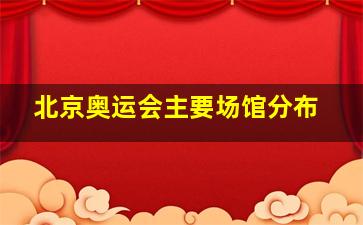 北京奥运会主要场馆分布